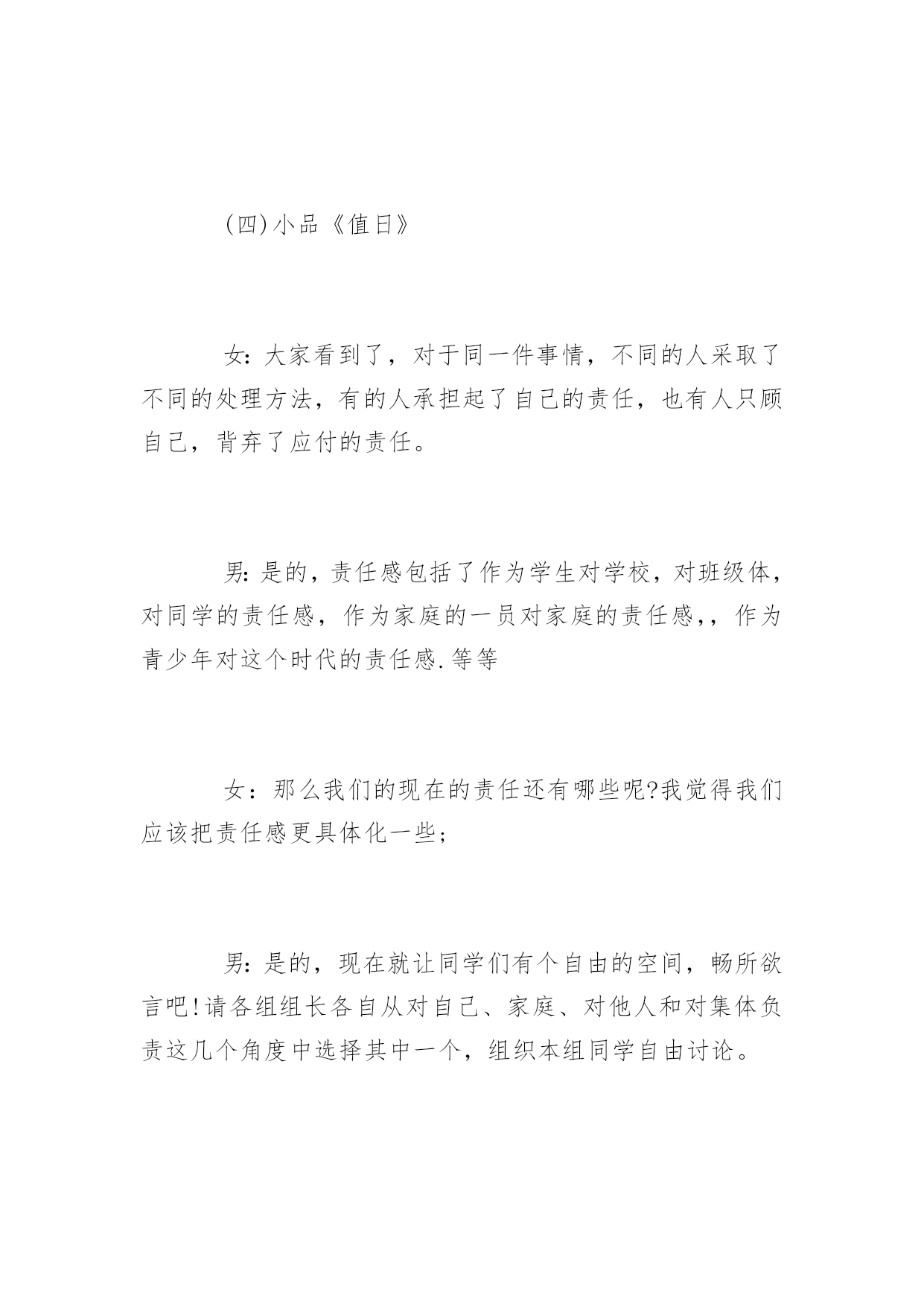 (四)小品《值日》

女:大家看到了，对于同一件事情，不同的人采取了不同的处理方法，有的人承担起了自己的责任，也有人只顾自己，背弃了应付的责任。

男:是的，责任感包括了作为学生对学校，对班级体，对同学的责任感，作为家庭的一员对家庭的责任感,，作为青少年对这个时代的责任感.等等

女：那么我们的现在的责任还有哪些呢?我觉得我们应该把责任感更具体化一些;

男:是的，现在就让同学们有个自由的空间，畅所欲言吧!请各组组长各自从对自己、家庭、对他人和对集体负责这几个角度中选择其中一个，组织本组同学自由讨论。